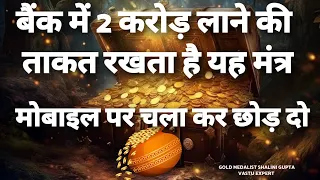 बैंक में 2 करोड़ लाने की ताकत रखता है यह मंत्र

मोबाइल पर चला कर छोड़ दो

GOLD MEDALIST SHALINI GUPTA
VASTU EXPERT